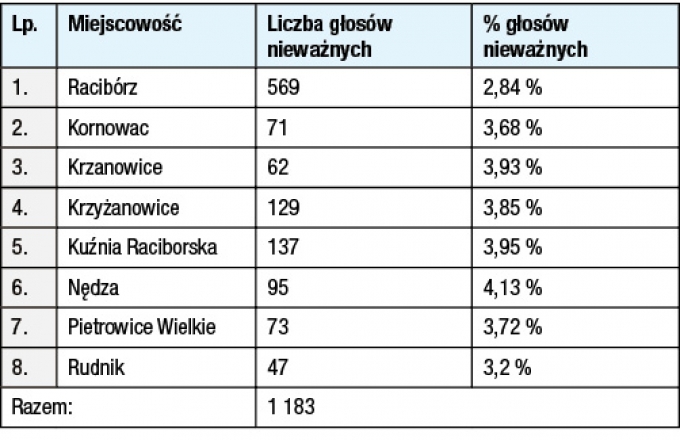 | Lp. | Miejscowość | Liczba głosów nieważnych | % głosów nieważnych |
|---|---|---|---|
| 1. | Racibórz | 569 | 2,84 % |
| 2. | Kornowac | 71 | 3,68 % |
| 3. | Krzanowice | 62 | 3,93 % |
| 4. | Krzyżanowice | 129 | 3,85 % |
| 5. | Kuźnia Raciborska | 137 | 3,95 % |
| 6. | Nędza | 95 | 4,13 % |
| 7. | Pietrowice Wielkie | 73 | 3,72 % |
| 8. | Rudnik | 47 | 3,2 % |
| Razem: | | 1 183 | |